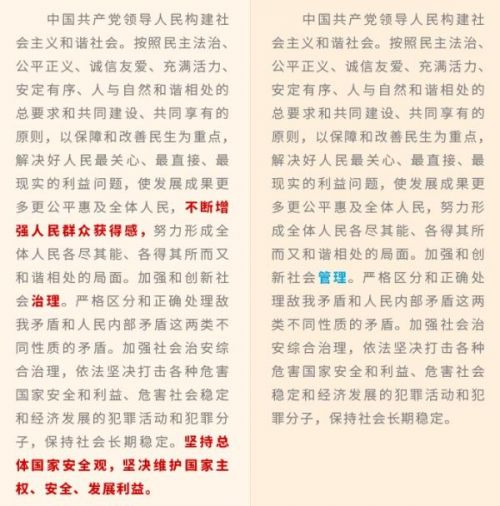 中国共产党领导人民构建社会主义和谐社会。按照民主法治、公平正义、诚信友爱、充满活力、安定有序、人与自然和谐相处的总要求和共同建设、共同享有的原则，以保障和改善民生为重点，解决好人民最关心、最直接、最现实的利益问题，使发展成果更多更公平惠及全体人民，不断增强人民群众获得感，努力形成全体人民各尽其能、各得其所而又和谐相处的局面。加强和创新社会治理。严格区分和正确处理敌我矛盾和人民内部矛盾这两类不同性质的矛盾。加强社会治安综合治理，依法坚决打击各种危害国家安全和利益、危害社会稳定和经济发展的犯罪活动和犯罪分子，保持社会长期稳定。坚持总体国家安全观，坚决维护国家主权、安全、发展利益。

中国共产党领导人民构建社会主义和谐社会。按照民主法治、公平正义、诚信友爱、充满活力、安定有序、人与自然和谐相处的总要求和共同建设、共同享有的原则，以保障和改善民生为重点，解决好人民最关心、最直接、最现实的利益问题，使发展成果更多更公平惠及全体人民，努力形成全体人民各尽其能、各得其所而又和谐相处的局面。加强和创新社会管理。严格区分和正确处理敌我矛盾和人民内部矛盾这两类不同性质的矛盾。加强社会治安综合治理，依法坚决打击各种危害国家安全和利益、危害社会稳定和经济发展的犯罪活动和犯罪分子，保持社会长期稳定。